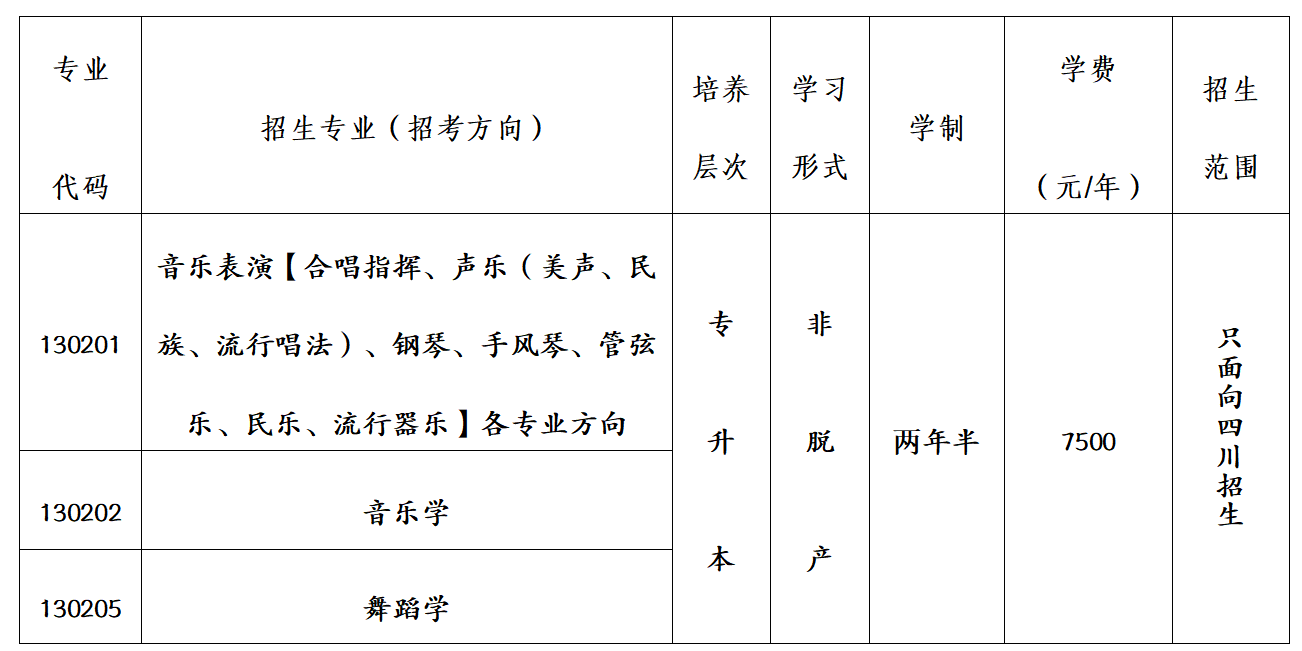 | 专业代码 | 招生专业（招考方向） | 培养层次 | 学习形式 | 学制 | 学费（元/年） | 招生范围 |
|---|---|---|---|---|---|---|
| 130201 | 音乐表演【合唱指挥、声乐（美声、民族、流行唱法）、钢琴、手风琴、管弦乐、民乐、流行器乐】各专业方向 | 专升本 | 非脱产 | 两年半 | 7500 | 只面向四川招生 |
| 130202 | 音乐学 | | | | | |
| 130205 | 舞蹈学 | | | | | |